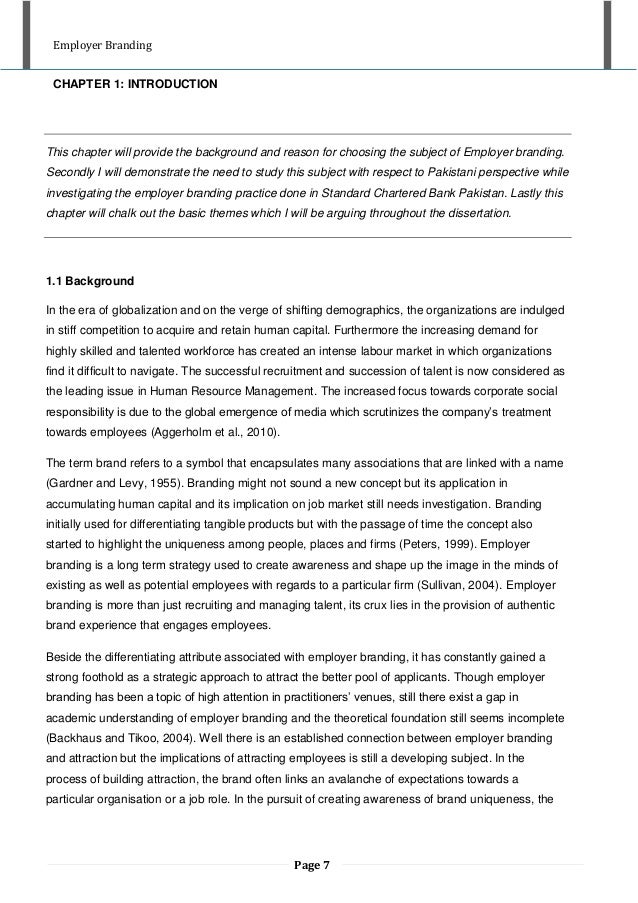 Employer Branding

CHAPTER 1: INTRODUCTION

This chapter will provide the background and reason for choosing the subject of Employer branding. Secondly I will demonstrate the need to study this subject with respect to Pakistani perspective while investigating the employer branding practice done in Standard Chartered Bank Pakistan. Lastly this chapter will chalk out the basic themes which I will be arguing throughout the dissertation.

1.1 Background

In the era of globalization and on the verge of shifting demographics, the organizations are indulged in stiff competition to acquire and retain human capital. Furthermore the increasing demand for highly skilled and talented workforce has created an intense labour market in which organizations find it difficult to navigate. The successful recruitment and succession of talent is now considered as the leading issue in Human Resource Management. The increased focus towards corporate social responsibility is due to the global emergence of media which scrutinizes the company's treatment towards employees (Aggerholm et al., 2010).

The term brand refers to a symbol that encapsulates many associations that are linked with a name (Gardner and Levy, 1955). Branding might not sound a new concept but its application in accumulating human capital and its implication on job market still needs investigation. Branding initially used for differentiating tangible products but with the passage of time the concept also started to highlight the uniqueness among people, places and firms (Peters, 1999). Employer branding is a long term strategy used to create awareness and shape up the image in the minds of existing as well as potential employees with regards to a particular firm (Sullivan, 2004). Employer branding is more than just recruiting and managing talent, its crux lies in the provision of authentic brand experience that engages employees.

Beside the differentiating attribute associated with employer branding, it has constantly gained a strong foothold as a strategic approach to attract the better pool of applicants. Though employer branding has been a topic of high attention in practitioners' venues, still there exist a gap in academic understanding of employer branding and the theoretical foundation still seems incomplete (Backhaus and Tikoo, 2004). Well there is an established connection between employer branding and attraction but the implications of attracting employees is still a developing subject. In the process of building attraction, the brand often links an avalanche of expectations towards a particular organisation or a job role. In the pursuit of creating awareness of brand uniqueness, the

Page 7